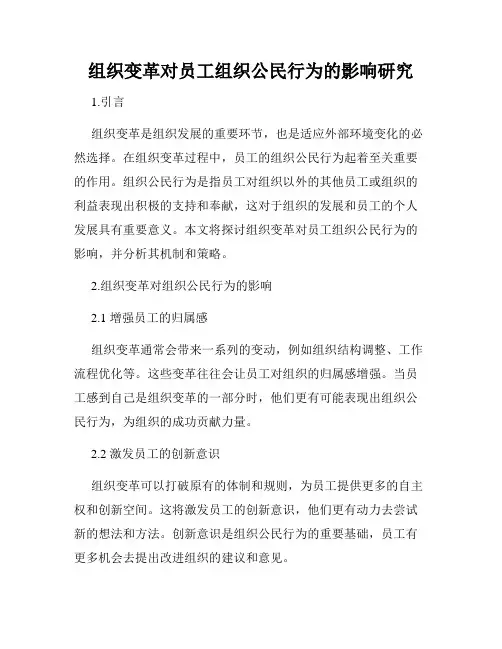 组织变革对员工组织公民行为的影响研究

1.引言

组织变革是组织发展的重要环节，也是适应外部环境变化的必然选择。在组织变革过程中，员工的组织公民行为起着至关重要的作用。组织公民行为是指员工对组织以外的其他员工或组织的利益表现出积极的支持和奉献，这对于组织的发展和员工的个人发展具有重要意义。本文将探讨组织变革对员工组织公民行为的影响，并分析其机制和策略。

2.组织变革对组织公民行为的影响

2.1 增强员工的归属感

组织变革通常会带来一系列的变动，例如组织结构调整、工作流程优化等。这些变革往往会让员工对组织的归属感增强。当员工感到自己是组织变革的一部分时，他们更有可能表现出组织公民行为，为组织的成功贡献力量。

2.2 激发员工的创新意识

组织变革可以打破原有的体制和规则，为员工提供更多的自主权和创新空间。这将激发员工的创新意识，他们更有动力去尝试新的想法和方法。创新意识是组织公民行为的重要基础，员工有更多机会去提出改进组织的建议和意见。